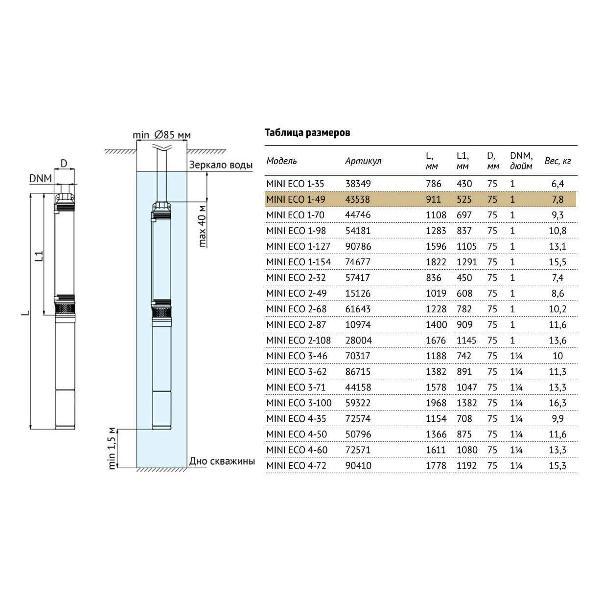 D

DNM

L1

L

min Ø85 мм

Зеркало воды

max 40 м

min 1,5 м

Дно скважины

Таблица размеров

| Модель | Артикул | L, мм | L1, мм | D, мм | DNM, дюйм | Вес, кг |
|---|---|---|---|---|---|---|
| MINI ECO 1-35 | 38349 | 786 | 430 | 75 | 1 | 6,4 |
| MINI ECO 1-49 | 43538 | 911 | 525 | 75 | 1 | 7,8 |
| MINI ECO 1-70 | 44746 | 1108 | 697 | 75 | 1 | 9,3 |
| MINI ECO 1-98 | 54181 | 1283 | 837 | 75 | 1 | 10,8 |
| MINI ECO 1-127 | 90786 | 1596 | 1105 | 75 | 1 | 13,1 |
| MINI ECO 1-154 | 74677 | 1822 | 1291 | 75 | 1 | 15,5 |
| MINI ECO 2-32 | 57417 | 836 | 450 | 75 | 1 | 7,4 |
| MINI ECO 2-49 | 15126 | 1019 | 608 | 75 | 1 | 8,6 |
| MINI ECO 2-68 | 61643 | 1228 | 782 | 75 | 1 | 10,2 |
| MINI ECO 2-87 | 10974 | 1400 | 909 | 75 | 1 | 11,6 |
| MINI ECO 2-108 | 28004 | 1676 | 1145 | 75 | 1 | 13,6 |
| MINI ECO 3-46 | 70317 | 1188 | 742 | 75 | 1¼ | 10 |
| MINI ECO 3-62 | 86715 | 1382 | 891 | 75 | 1¼ | 11,3 |
| MINI ECO 3-71 | 44158 | 1578 | 1047 | 75 | 1¼ | 13,3 |
| MINI ECO 3-100 | 59322 | 1968 | 1382 | 75 | 1¼ | 16,3 |
| MINI ECO 4-35 | 72574 | 1154 | 708 | 75 | 1¼ | 9,9 |
| MINI ECO 4-50 | 50796 | 1366 | 875 | 75 | 1¼ | 11,6 |
| MINI ECO 4-60 | 72571 | 1611 | 1080 | 75 | 1¼ | 13,3 |
| MINI ECO 4-72 | 90410 | 1778 | 1192 | 75 | 1¼ | 15,3 |